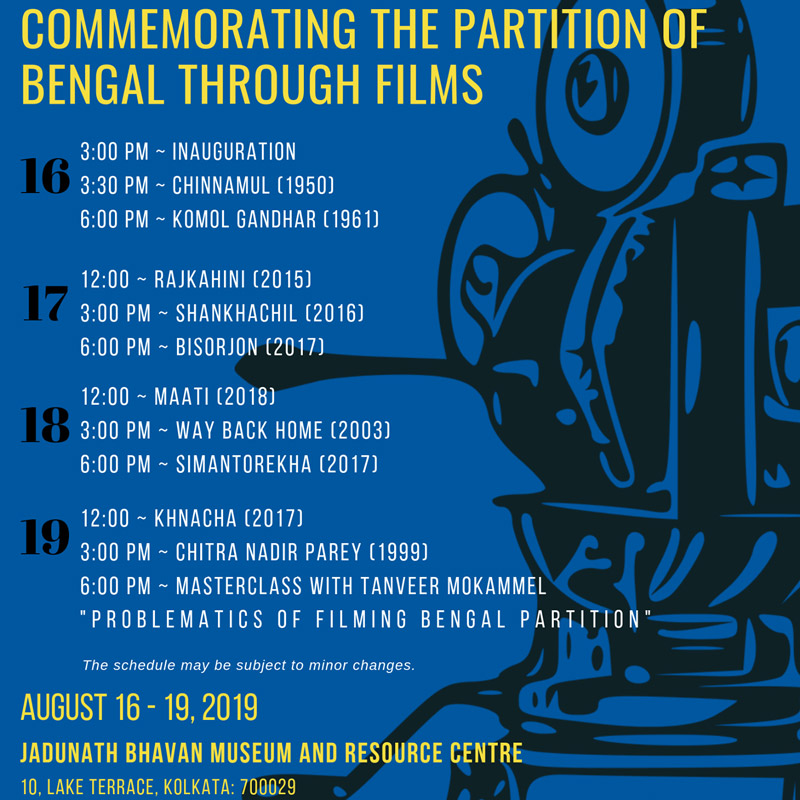 COMMEMORATING THE PARTITION OF BENGAL THROUGH FILMS

16
3:00 PM ~ INAUGURATION
3:30 PM ~ CHINNAMUL (1950)
6:00 PM ~ KOMOL GANDHAR (1961)

17
12:00 ~ RAJKAHINI (2015)
3:00 PM ~ SHANKHACHIL (2016)
6:00 PM ~ BISORJON (2017)

18
12:00 ~ MAATI (2018)
3:00 PM ~ WAY BACK HOME (2003)
6:00 PM ~ SIMANTOREKHA (2017)

19
12:00 ~ KHNACHA (2017)
3:00 PM ~ CHITRA NADIR PAREY (1999)
6:00 PM ~ MASTERCLASS WITH TANVEER MOKAMMEL
"PROBLEMATICS OF FILMING BENGAL PARTITION"

The schedule may be subject to minor changes.

AUGUST 16 - 19, 2019

JADUNATH BHAVAN MUSEUM AND RESOURCE CENTRE

10, LAKE TERRACE, KOLKATA: 700029